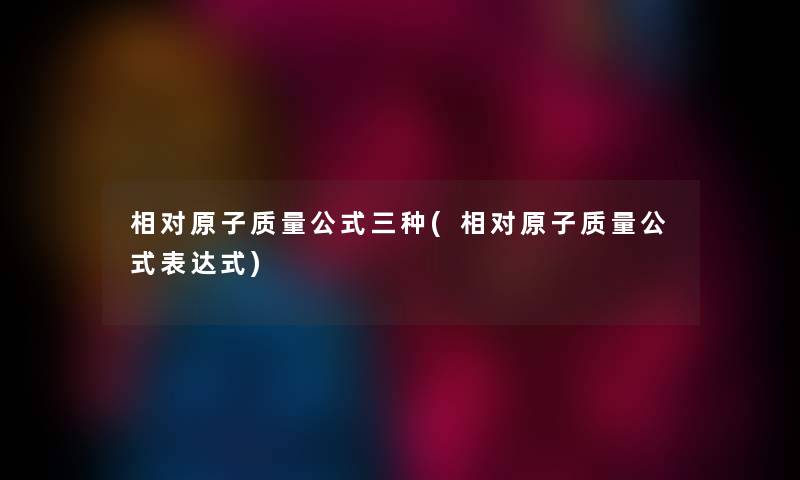 相对原子质量公式三种(相对原子质量公式表达式)